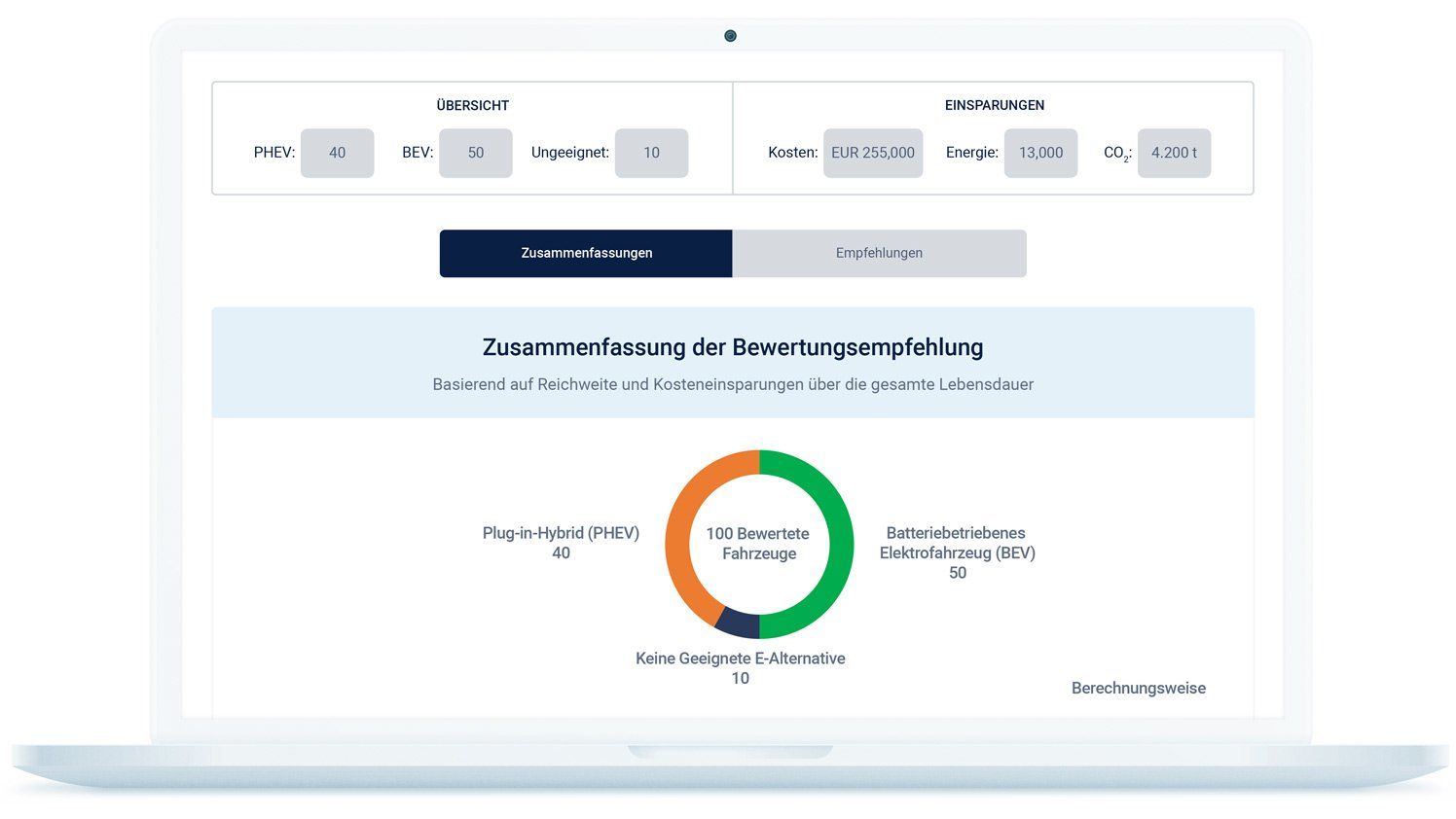 ÜBERSICHT

PHEV: 40 BEV: 50 Ungeeignet: 10

EINSPARUNGEN

Kosten: EUR 255,000 Energie: 13,000 $CO_2$: 4.200 t

Zusammenfassungen

Empfehlungen

Zusammenfassung der Bewertungsempfehlung

Basierend auf Reichweite und Kosteneinsparungen über die gesamte Lebensdauer

Plug-in-Hybrid (PHEV)
40

100 Bewertete Fahrzeuge

Batteriebetriebenes Elektrofahrzeug (BEV)
50

Keine Geeignete E-Alternative
10

Berechnungsweise